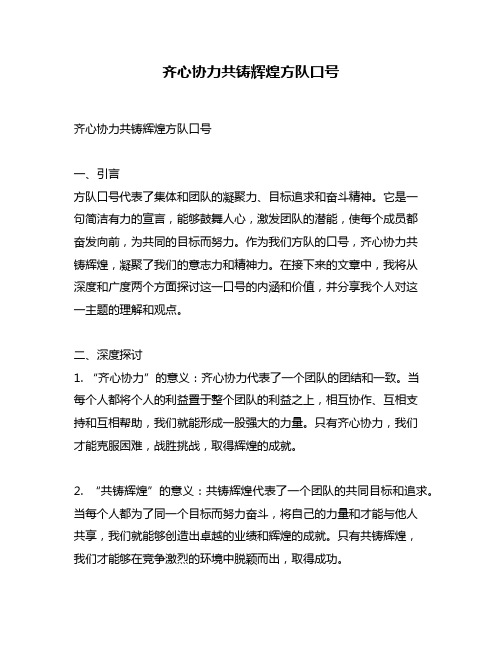 齐心协力共铸辉煌方队口号

齐心协力共铸辉煌方队口号

一、引言
方队口号代表了集体和团队的凝聚力、目标追求和奋斗精神。它是一句简洁有力的宣言，能够鼓舞人心，激发团队的潜能，使每个成员都奋发向前，为共同的目标而努力。作为我们方队的口号，齐心协力共铸辉煌，凝聚了我们的意志力和精神力。在接下来的文章中，我将从深度和广度两个方面探讨这一口号的内涵和价值，并分享我个人对这一主题的理解和观点。

二、深度探讨
1. “齐心协力”的意义：齐心协力代表了一个团队的团结和一致。当每个人都将个人的利益置于整个团队的利益之上，相互协作、互相支持和互相帮助，我们就能形成一股强大的力量。只有齐心协力，我们才能克服困难，战胜挑战，取得辉煌的成就。

2. “共铸辉煌”的意义：共铸辉煌代表了一个团队的共同目标和追求。当每个人都为了同一个目标而努力奋斗，将自己的力量和才能与他人共享，我们就能够创造出卓越的业绩和辉煌的成就。只有共铸辉煌，我们才能够在竞争激烈的环境中脱颖而出，取得成功。